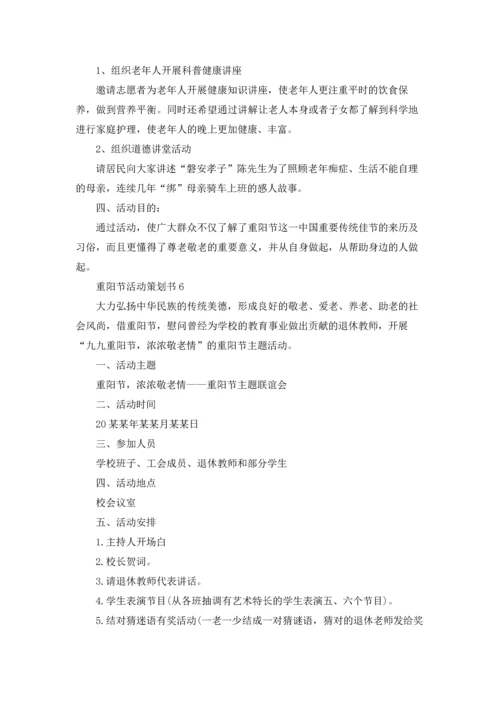 1、组织老年人开展科普健康讲座

邀请志愿者为老年人开展健康知识讲座，使老年人更注重平时的饮食保养，做到营养平衡。同时还希望通过讲解让老人本身或者子女都了解到科学地进行家庭护理，使老年人的晚上更加健康、丰富。

2、组织道德讲堂活动

请居民向大家讲述“磐安孝子”陈先生为了照顾老年痴症、生活不能自理的母亲，连续几年“绑”母亲骑车上班的感人故事。

四、活动目的：

通过活动，使广大群众不仅了解了重阳节这一中国重要传统佳节的来历及习俗，而且更懂得了尊老敬老的重要意义，并从自身做起，从帮助身边的人做起。

重阳节活动策划书6

大力弘扬中华民族的传统美德，形成良好的敬老、爱老、养老、助老的社会风尚，借重阳节，慰问曾经为学校的教育事业做出贡献的退休教师，开展“九九重阳节，浓浓敬老情”的重阳节主题活动。

一、活动主题

重阳节，浓浓敬老情——重阳节主题联谊会

二、活动时间

20某某年某某月某某日

三、参加人员

学校班子、工会成员、退休教师和部分学生

四、活动地点

校会议室

五、活动安排

1.主持人开场白

2.校长贺词。

3.请退休教师代表讲话。

4.学生表演节目(从各班抽调有艺术特长的学生表演五、六个节目)。

5.结对猜迷语有奖活动(一老一少结成一对猜谜语，猜对的退休老师发给奖